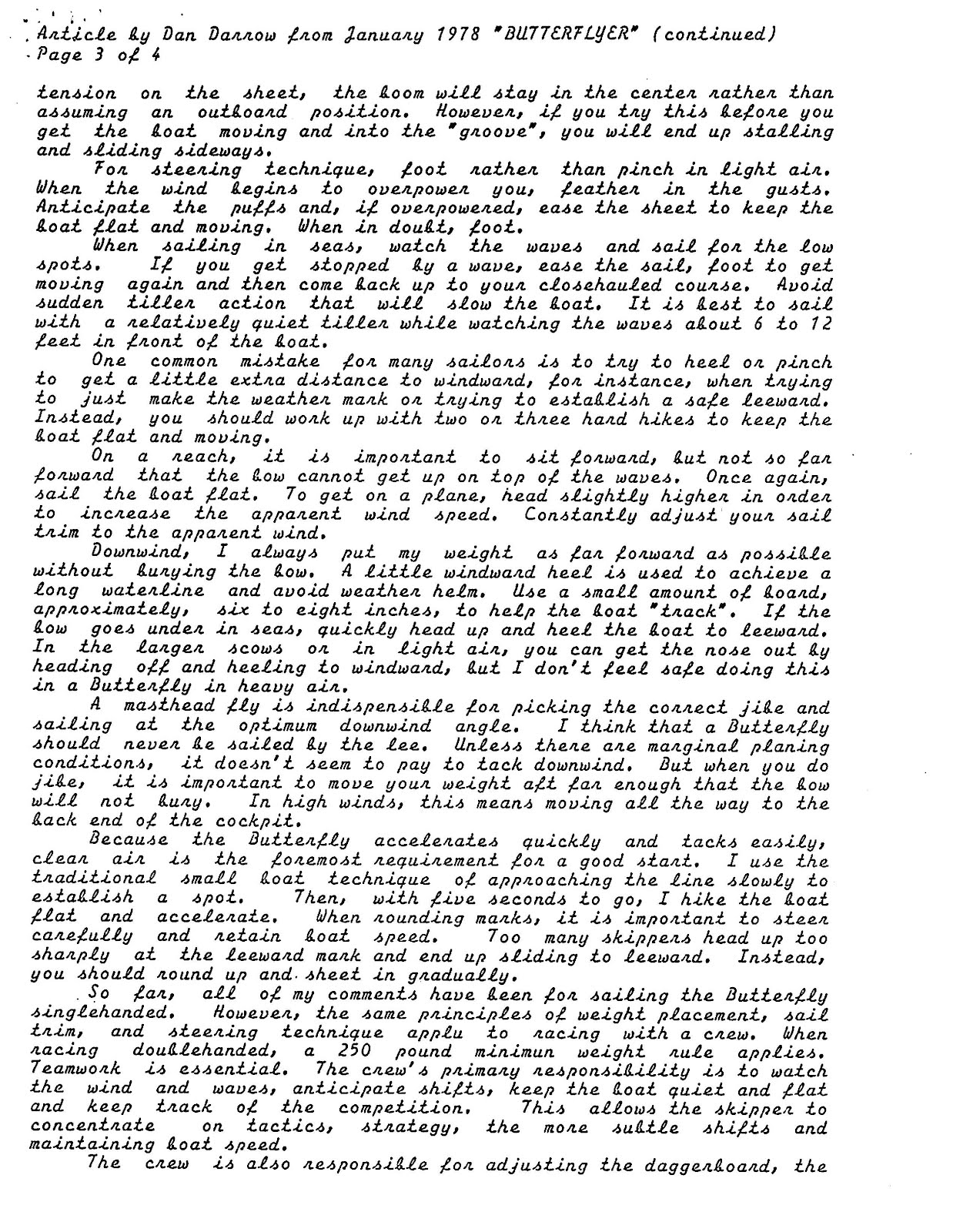 Article by Dan Darrow from January 1978 "BUTTERFLYER" (continued)
Page 3 of 4

tension on the sheet, the boom will stay in the center rather than assuming an outboard position. However, if you try this before you get the boat moving and into the "groove", you will end up stalling and sliding sideways.

For steering technique, foot rather than pinch in light air. When the wind begins to overpower you, feather in the gusts. Anticipate the puffs and, if overpowered, ease the sheet to keep the boat flat and moving. When in doubt, foot.

When sailing in seas, watch the waves and sail for the low spots. If you get stopped by a wave, ease the sail, foot to get moving again and then come back up to your closehauled course. Avoid sudden tiller action that will slow the boat. It is best to sail with a relatively quiet tiller while watching the waves about 6 to 12 feet in front of the boat.

One common mistake for many sailors is to try to heel or pinch to get a little extra distance to windward, for instance, when trying to just make the weather mark or trying to establish a safe leeward. Instead, you should work up with two or three hard hikes to keep the boat flat and moving.

On a reach, it is important to sit forward, but not so far forward that the bow cannot get up on top of the waves. Once again, sail the boat flat. To get on a plane, head slightly higher in order to increase the apparent wind speed. Constantly adjust your sail trim to the apparent wind.

Downwind, I always put my weight as far forward as possible without burying the bow. A little windward heel is used to achieve a long waterline and avoid weather helm. Use a small amount of board, approximately, six to eight inches, to help the boat "track". If the bow goes under in seas, quickly head up and heel the boat to leeward. In the larger scows or in light air, you can get the nose out by heading off and heeling to windward, but I don't feel safe doing this in a Butterfly in heavy air.

A masthead fly is indispensible for picking the correct jibe and sailing at the optimum downwind angle. I think that a Butterfly should never be sailed by the lee. Unless there are marginal planing conditions, it doesn't seem to pay to tack downwind. But when you do jibe, it is important to move your weight aft far enough that the bow will not bury. In high winds, this means moving all the way to the back end of the cockpit.

Because the Butterfly accelerates quickly and tacks easily, clear air is the foremost requirement for a good start. I use the traditional small boat technique of approaching the line slowly to establish a spot. Then, with five seconds to go, I hike the boat flat and accelerate. When rounding marks, it is important to steer carefully and retain boat speed. Too many skippers head up too sharply at the leeward mark and end up sliding to leeward. Instead, you should round up and sheet in gradually.

So far, all of my comments have been for sailing the Butterfly singlehanded. However, the same principles of weight placement, sail trim, and steering technique applu to racing with a crew. When racing doublehanded, a 250 pound minimun weight rule applies. Teamwork is essential. The crew's primary responsibility is to watch the wind and waves, anticipate shifts, keep the boat quiet and flat and keep track of the competition. This allows the skipper to concentrate on tactics, strategy, the more subtle shifts and maintaining boat speed.

The crew is also responsible for adjusting the daggerboard, the